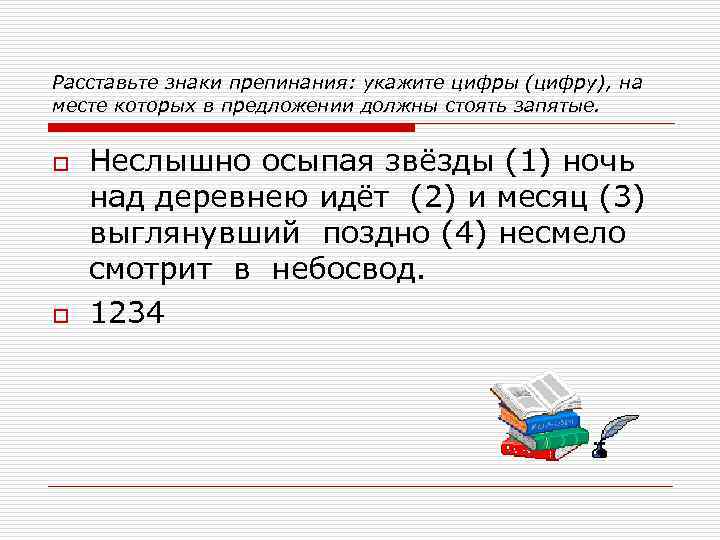 Расставьте знаки препинания: укажите цифры (цифру), на месте которых в предложении должны стоять запятые.

Неслышно осыпая звёзды (1) ночь над деревнею идёт (2) и месяц (3) выглянувший поздно (4) несмело смотрит в небосвод.

1234